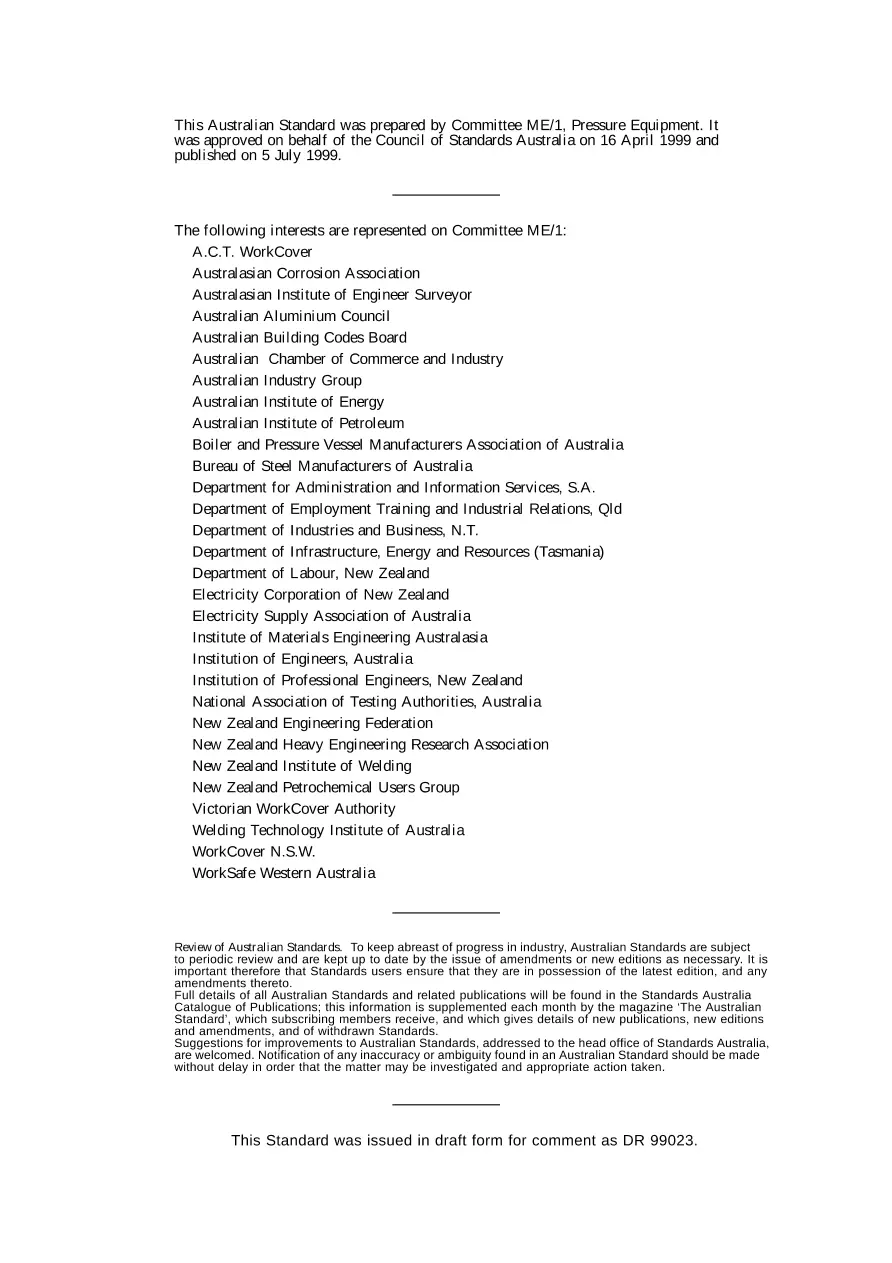 This Australian Standard was prepared by Committee ME/1, Pressure Equipment. It was approved on behalf of the Council of Standards Australia on 16 April 1999 and published on 5 July 1999.

The following interests are represented on Committee ME/1:

A.C.T. WorkCover
Australasian Corrosion Association
Australasian Institute of Engineer Surveyor
Australian Aluminium Council
Australian Building Codes Board
Australian Chamber of Commerce and Industry
Australian Industry Group
Australian Institute of Energy
Australian Institute of Petroleum
Boiler and Pressure Vessel Manufacturers Association of Australia
Bureau of Steel Manufacturers of Australia
Department for Administration and Information Services, S.A.
Department of Employment Training and Industrial Relations, Qld
Department of Industries and Business, N.T.
Department of Infrastructure, Energy and Resources (Tasmania)
Department of Labour, New Zealand
Electricity Corporation of New Zealand
Electricity Supply Association of Australia
Institute of Materials Engineering Australasia
Institution of Engineers, Australia
Institution of Professional Engineers, New Zealand
National Association of Testing Authorities, Australia
New Zealand Engineering Federation
New Zealand Heavy Engineering Research Association
New Zealand Institute of Welding
New Zealand Petrochemical Users Group
Victorian WorkCover Authority
Welding Technology Institute of Australia
WorkCover N.S.W.
WorkSafe Western Australia

Review of Australian Standards. To keep abreast of progress in industry, Australian Standards are subject to periodic review and are kept up to date by the issue of amendments or new editions as necessary. It is important therefore that Standards users ensure that they are in possession of the latest edition, and any amendments thereto.
Full details of all Australian Standards and related publications will be found in the Standards Australia Catalogue of Publications; this information is supplemented each month by the magazine 'The Australian Standard', which subscribing members receive, and which gives details of new publications, new editions and amendments, and of withdrawn Standards.
Suggestions for improvements to Australian Standards, addressed to the head office of Standards Australia, are welcomed. Notification of any inaccuracy or ambiguity found in an Australian Standard should be made without delay in order that the matter may be investigated and appropriate action taken.

This Standard was issued in draft form for comment as DR 99023.